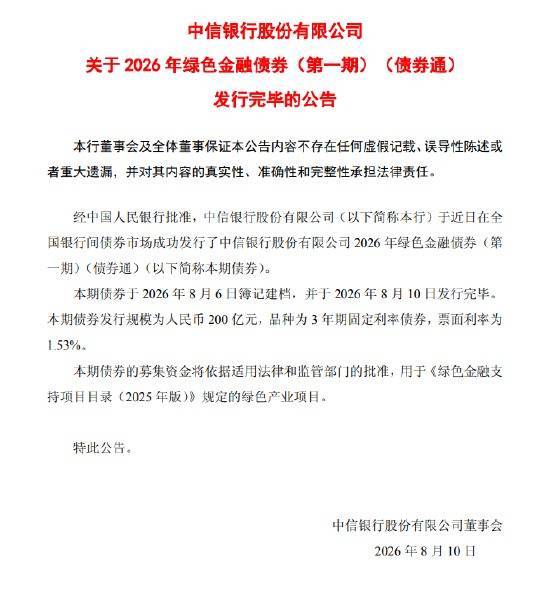 中信银行股份有限公司
关于 2026 年绿色金融债券（第一期）（债券通）
发行完毕的公告

本行董事会及全体董事保证本公告内容不存在任何虚假记载、误导性陈述或者重大遗漏，并对其内容的真实性、准确性和完整性承担法律责任。

经中国人民银行批准，中信银行股份有限公司（以下简称本行）于近日在全国银行间债券市场成功发行了中信银行股份有限公司 2026 年绿色金融债券（第一期）（债券通）（以下简称本期债券）。

本期债券于 2026 年 8 月 6 日簿记建档，并于 2026 年 8 月 10 日发行完毕。本期债券发行规模为人民币 200 亿元，品种为 3 年期固定利率债券，票面利率为 1.53%。

本期债券的募集资金将依据适用法律和监管部门的批准，用于《绿色金融支持项目目录（2025 年版）》规定的绿色产业项目。

特此公告。

中信银行股份有限公司董事会
2026 年 8 月 10 日